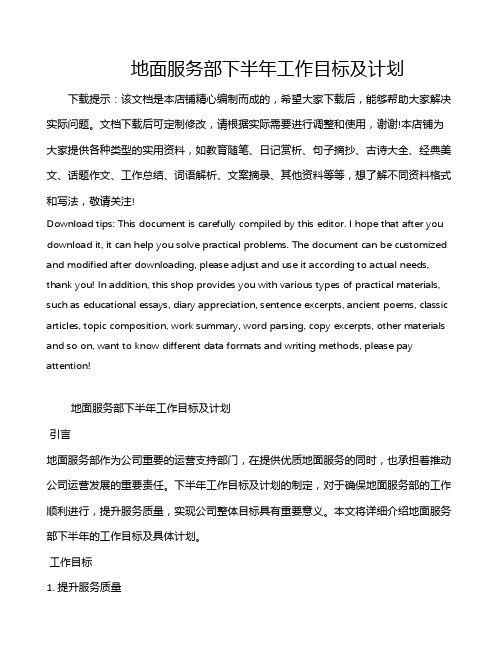 地面服务部下半年工作目标及计划

下载提示：该文档是本店铺精心编制而成的，希望大家下载后，能够帮助大家解决实际问题。文档下载后可定制修改，请根据实际需要进行调整和使用，谢谢!本店铺为大家提供各种类型的实用资料，如教育随笔、日记赏析、句子摘抄、古诗大全、经典美文、话题作文、工作总结、词语解析、文案摘录、其他资料等等，想了解不同资料格式和写法，敬请关注!

Download tips: This document is carefully compiled by this editor. I hope that after you download it, it can help you solve practical problems. The document can be customized and modified after downloading, please adjust and use it according to actual needs, thank you! In addition, this shop provides you with various types of practical materials, such as educational essays, diary appreciation, sentence excerpts, ancient poems, classic articles, topic composition, work summary, word parsing, copy excerpts, other materials and so on, want to know different data formats and writing methods, please pay attention!

地面服务部下半年工作目标及计划

引言

地面服务部作为公司重要的运营支持部门，在提供优质地面服务的同时，也承担着推动公司运营发展的重要责任。下半年工作目标及计划的制定，对于确保地面服务部的工作顺利进行，提升服务质量，实现公司整体目标具有重要意义。本文将详细介绍地面服务部下半年的工作目标及具体计划。

工作目标

1. 提升服务质量